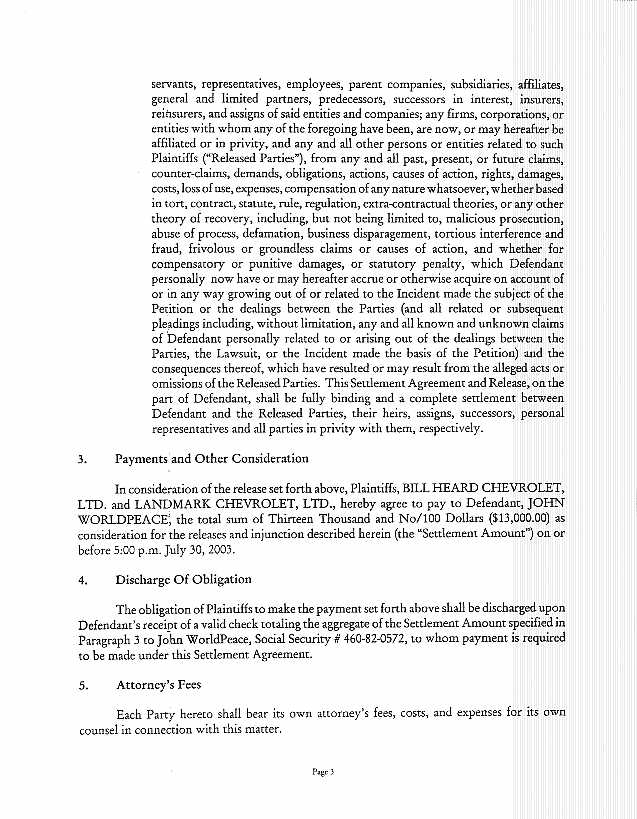 servants, representatives, employees, parent companies, subsidiaries, affiliates, general and limited partners, predecessors, successors in interest, insurers, reinsurers, and assigns of said entities and companies; any firms, corporations, or entities with whom any of the foregoing have been, are now, or may hereafter be affiliated or in privity, and any and all other persons or entities related to such Plaintiffs ("Released Parties"), from any and all past, present, or future claims, counter-claims, demands, obligations, actions, causes of action, rights, damages, costs, loss of use, expenses, compensation of any nature whatsoever, whether based in tort, contract, statute, rule, regulation, extra-contractual theories, or any other theory of recovery, including, but not being limited to, malicious prosecution, abuse of process, defamation, business disparagement, tortious interference and fraud, frivolous or groundless claims or causes of action, and whether for compensatory or punitive damages, or statutory penalty, which Defendant personally now have or may hereafter accrue or otherwise acquire on account of or in any way growing out of or related to the Incident made the subject of the Petition or the dealings between the Parties (and all related or subsequent pleadings including, without limitation, any and all known and unknown claims of Defendant personally related to or arising out of the dealings between the Parties, the Lawsuit, or the Incident made the basis of the Petition) and the consequences thereof, which have resulted or may result from the alleged acts or omissions of the Released Parties. This Settlement Agreement and Release, on the part of Defendant, shall be fully binding and a complete settlement between Defendant and the Released Parties, their heirs, assigns, successors, personal representatives and all parties in privity with them, respectively.

3. Payments and Other Consideration

In consideration of the release set forth above, Plaintiffs, BILL HEARD CHEVROLET, LTD. and LANDMARK CHEVROLET, LTD., hereby agree to pay to Defendant, JOHN WORLDPEACE, the total sum of Thirteen Thousand and No/100 Dollars ($13,000.00) as consideration for the releases and injunction described herein (the "Settlement Amount") on or before 5:00 p.m. July 30, 2003.

4. Discharge Of Obligation

The obligation of Plaintiffs to make the payment set forth above shall be discharged upon Defendant's receipt of a valid check totaling the aggregate of the Settlement Amount specified in Paragraph 3 to John WorldPeace, Social Security # 460-82-0572, to whom payment is required to be made under this Settlement Agreement.

5. Attorney's Fees

Each Party hereto shall bear its own attorney's fees, costs, and expenses for its own counsel in connection with this matter.

Page 3